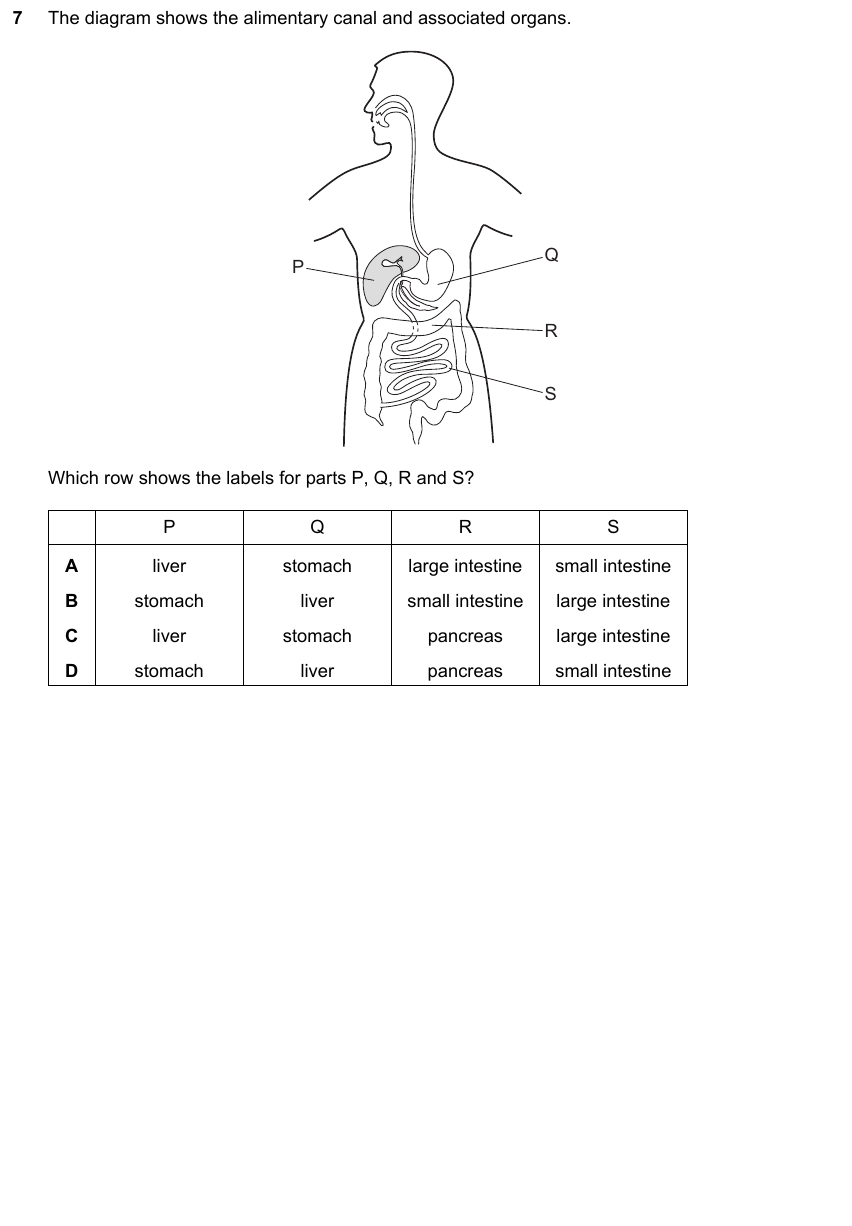 7 The diagram shows the alimentary canal and associated organs.

P

Q

R

S

Which row shows the labels for parts P, Q, R and S?

| | P | Q | R | S |
|---|---|---|---|---|
| A | liver | stomach | large intestine | small intestine |
| B | stomach | liver | small intestine | large intestine |
| C | liver | stomach | pancreas | large intestine |
| D | stomach | liver | pancreas | small intestine |